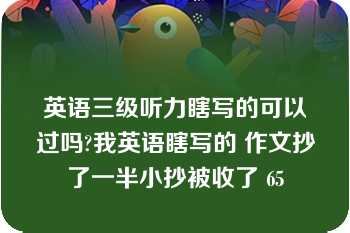 英语三级听力瞎写的可以过吗?我英语瞎写的 作文抄了一半小抄被收了 65